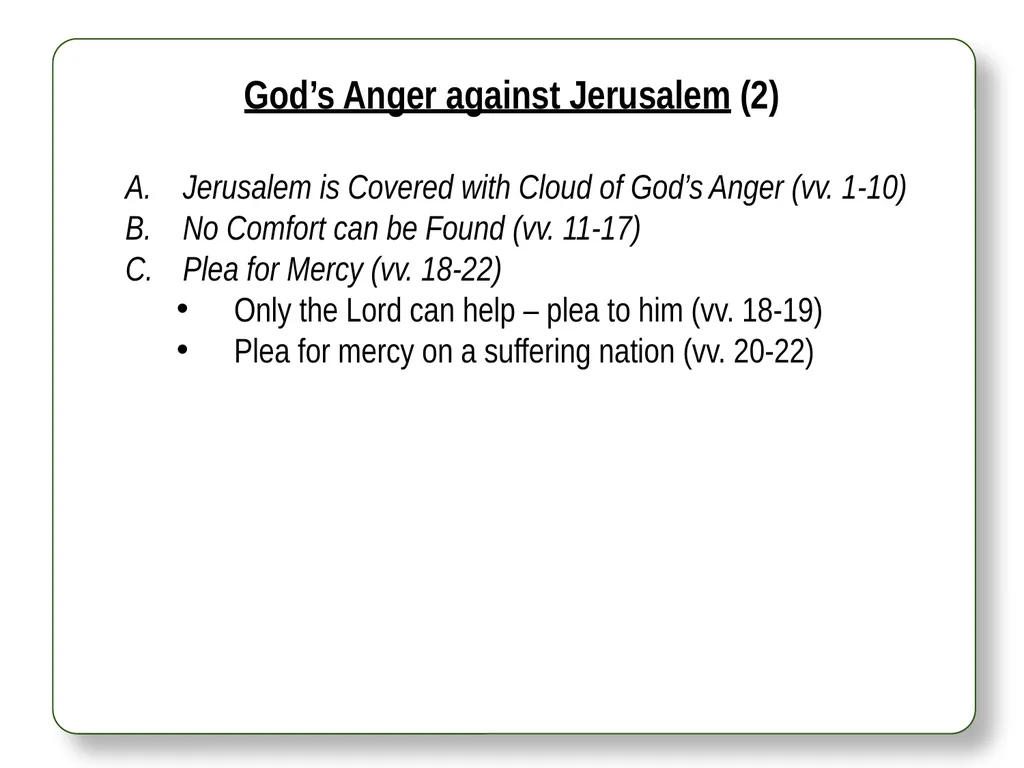 God's Anger against Jerusalem (2)

A. Jerusalem is Covered with Cloud of God's Anger (vv. 1-10)
B. No Comfort can be Found (vv. 11-17)
C. Plea for Mercy (vv. 18-22)
• Only the Lord can help – plea to him (vv. 18-19)
• Plea for mercy on a suffering nation (vv. 20-22)